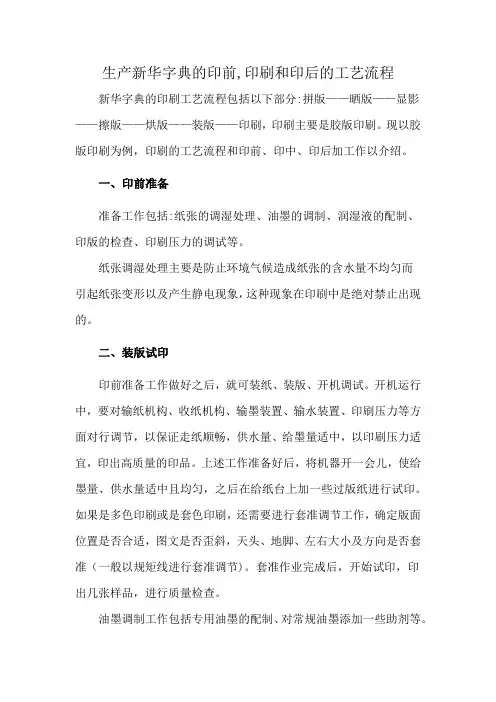 生产新华字典的印前,印刷和印后的工艺流程

新华字典的印刷工艺流程包括以下部分:拼版——晒版——显影——擦版——烘版——装版——印刷,印刷主要是胶版印刷。现以胶版印刷为例，印刷的工艺流程和印前、印中、印后加工作以介绍。

一、印前准备

准备工作包括:纸张的调湿处理、油墨的调制、润湿液的配制、印版的检查、印刷压力的调试等。

纸张调湿处理主要是防止环境气候造成纸张的含水量不均匀而引起纸张变形以及产生静电现象,这种现象在印刷中是绝对禁止出现的。

二、装版试印

印前准备工作做好之后，就可装纸、装版、开机调试。开机运行中，要对输纸机构、收纸机构、输墨装置、输水装置、印刷压力等方面对行调节，以保证走纸顺畅，供水量、给墨量适中，以印刷压力适宜，印出高质量的印品。上述工作准备好后，将机器开一会儿，使给墨量、供水量适中且均匀，之后在给纸台上加一些过版纸进行试印。如果是多色印刷或是套色印刷，还需要进行套准调节工作，确定版面位置是否合适，图文是否歪斜，天头、地脚、左右大小及方向是否套准（一般以规矩线进行套准调节）。套准作业完成后，开始试印，印出几张样品，进行质量检查。

油墨调制工作包括专用油墨的配制、对常规油墨添加一些助剂等。